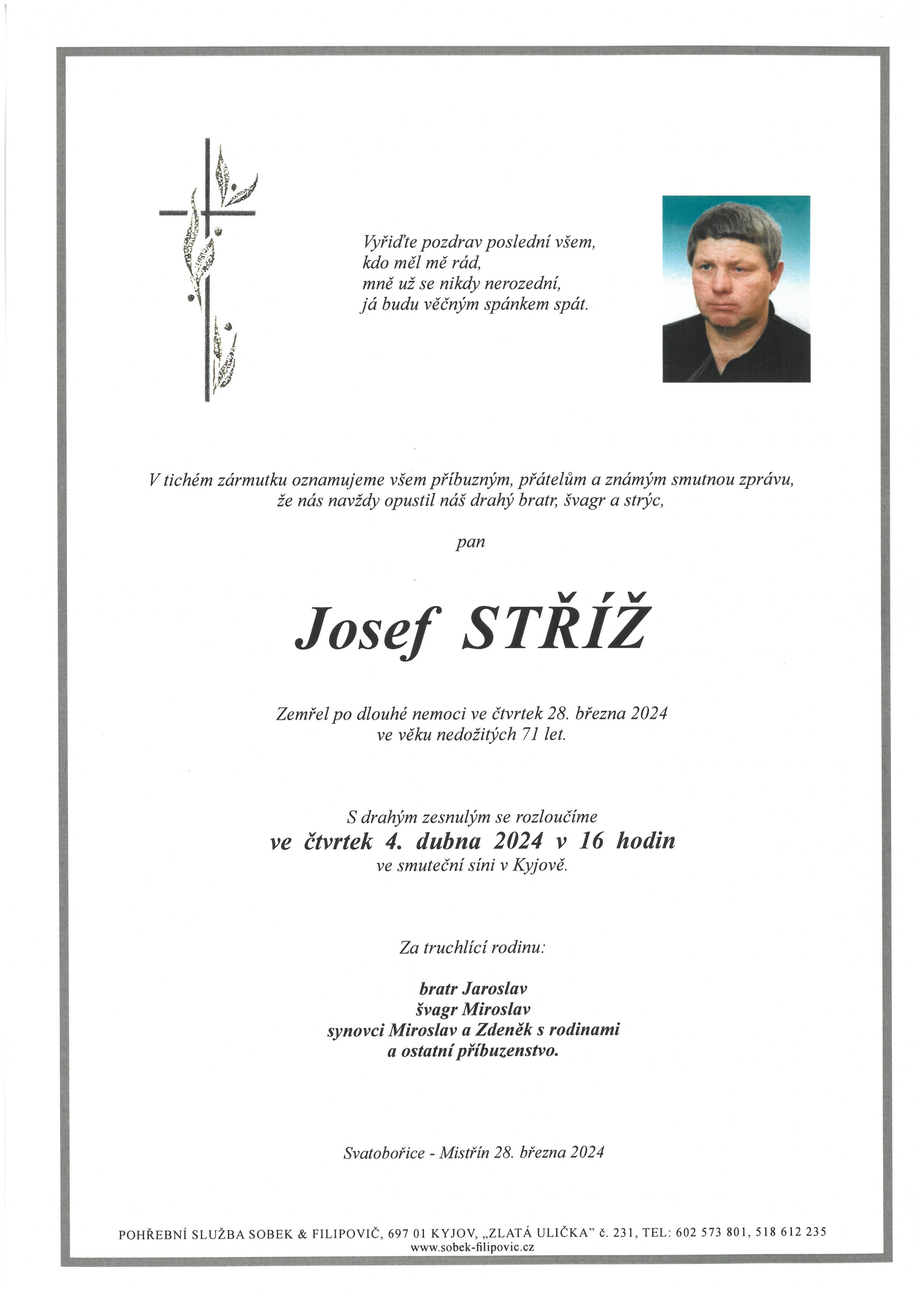 Vyřiďte pozdrav poslední všem,
kdo měl mě rád,
mně už se nikdy nerozední,
já budu věčným spánkem spát.

V tichém zármutku oznamujeme všem příbuzným, přátelům a známým smutnou zprávu, že nás navždy opustil náš drahý bratr, švagr a strýc,

pan

Josef STŘÍŽ

Zemřel po dlouhé nemoci ve čtvrtek 28. března 2024
ve věku nedožitých 71 let.

S drahým zesnulým se rozloučíme
ve čtvrtek 4. dubna 2024 v 16 hodin
ve smuteční síni v Kyjově.

Za truchlící rodinu:

bratr Jaroslav
švagr Miroslav
synovci Miroslav a Zdeněk s rodinami
a ostatní příbuzenstvo.

Svatobořice - Mistřín 28. března 2024

POHŘEBNÍ SLUŽBA SOBEK & FILIPOVIČ, 697 01 KYJOV, „ZLATÁ ULIČKA" č. 231, TEL: 602 573 801, 518 612 235
www.sobek-filipovic.cz